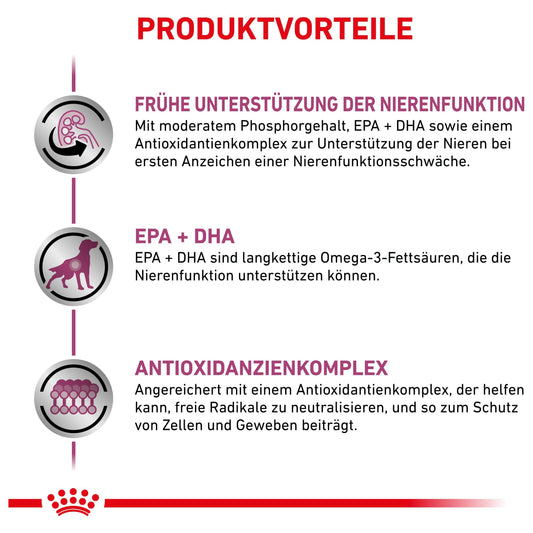 PRODUKTVORTEILE

FRÜHE UNTERSTÜTZUNG DER NIERENFUNKTION

Mit moderatem Phosphorgehalt, EPA + DHA sowie einem Antioxidantienkomplex zur Unterstützung der Nieren bei ersten Anzeichen einer Nierenfunktionsschwäche.

EPA + DHA

EPA + DHA sind langkettige Omega-3-Fettsäuren, die die Nierenfunktion unterstützen können.

ANTIOXIDANZIENKOMPLEX

Angereichert mit einem Antioxidantienkomplex, der helfen kann, freie Radikale zu neutralisieren, und so zum Schutz von Zellen und Geweben beiträgt.